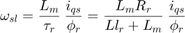 $\omega_{sl} = \frac{L_m}{\tau_r} \frac{i_{qs}}{\phi_r} = \frac{L_m R_r}{Ll_r + L_m} \frac{i_{qs}}{\phi_r}$